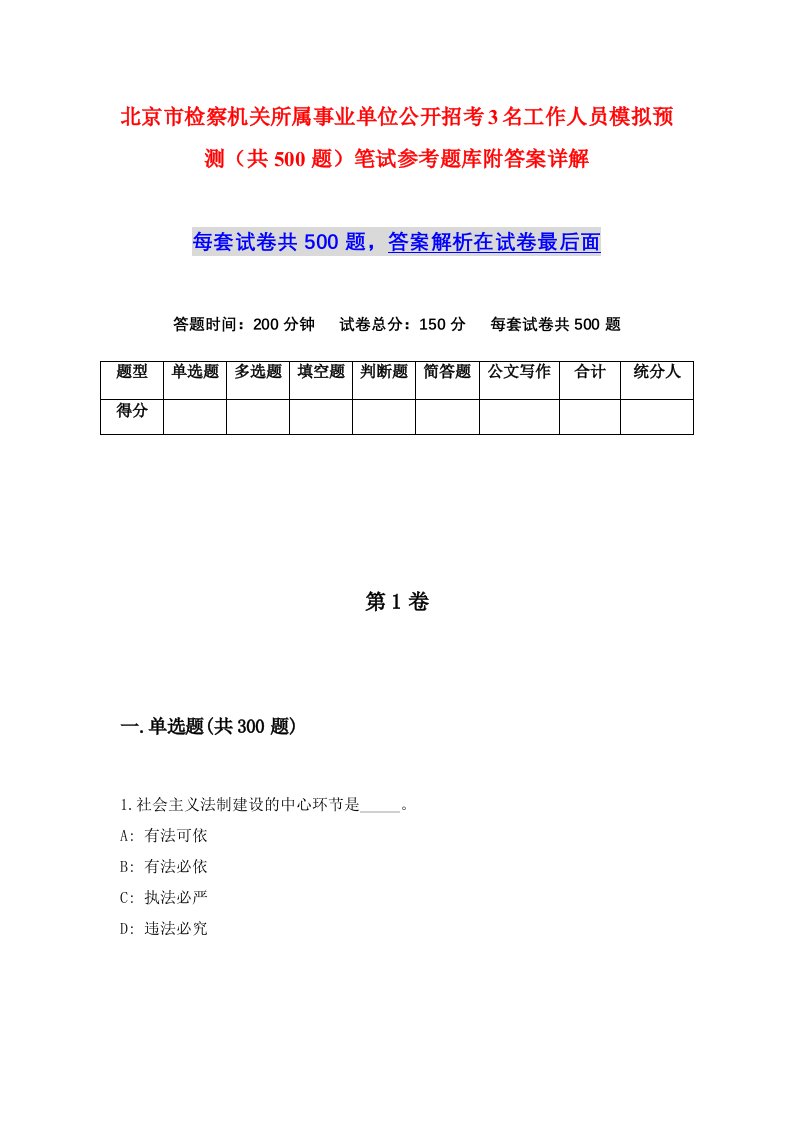 北京市检察机关所属事业单位公开招考3名工作人员模拟预测（共500题）笔试参考题库附答案详解

每套试卷共500题，答案解析在试卷最后面

答题时间：200分钟　试卷总分：150分　每套试卷共500题

| 题型 | 单选题 | 多选题 | 填空题 | 判断题 | 简答题 | 公文写作 | 合计 | 统分人 |
|---|---|---|---|---|---|---|---|---|
| 得分 | | | | | | | | |

第1卷

一.单选题(共300题)

1.社会主义法制建设的中心环节是_____。
A: 有法可依
B: 有法必依
C: 执法必严
D: 违法必究